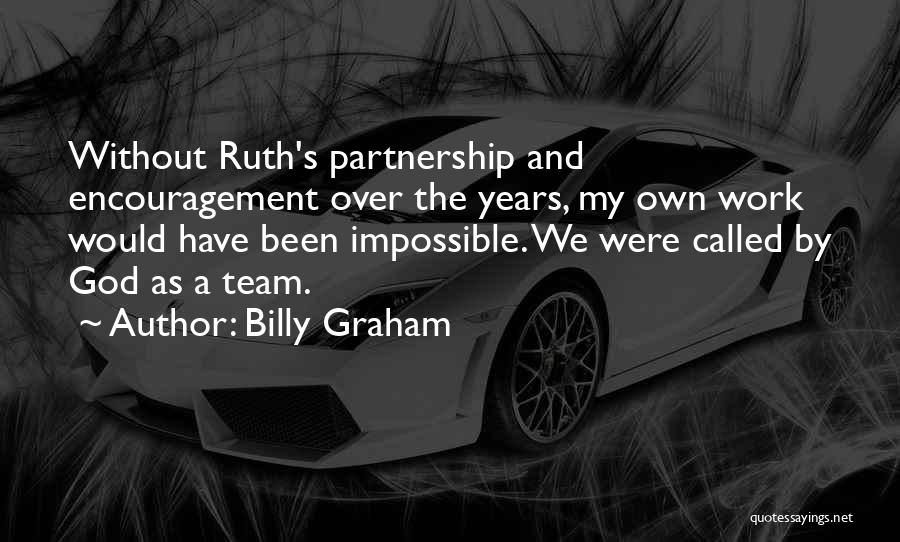 Without Ruth's partnership and encouragement over the years, my own work would have been impossible. We were called by God as a team.

~ Author: Billy Graham

quotessayings.net